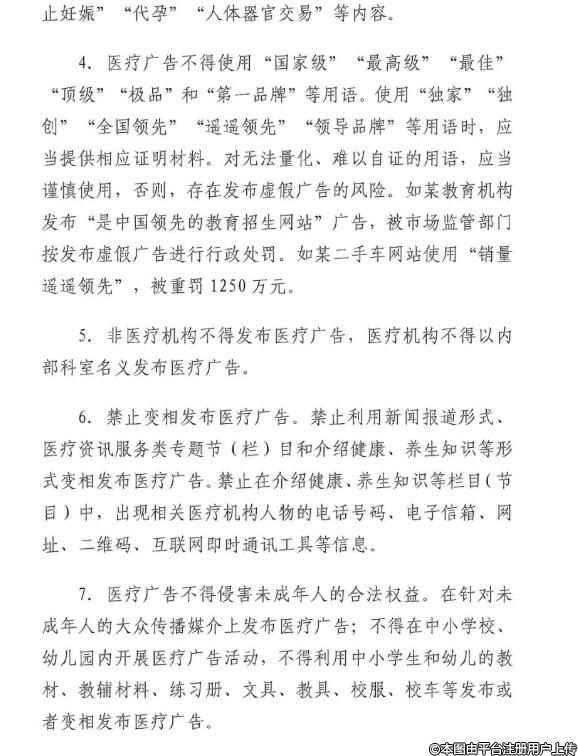 止妊娠”“代孕”“人体器官交易”等内容。

4. 医疗广告不得使用“国家级”“最高级”“最佳”“顶级”“极品”和“第一品牌”等用语。使用“独家”“独创”“全国领先”“遥遥领先”“领导品牌”等用语时，应当提供相应证明材料。对无法量化、难以自证的用语，应当谨慎使用，否则，存在发布虚假广告的风险。如某教育机构发布“是中国领先的教育招生网站”广告，被市场监管部门按发布虚假广告进行行政处罚。如某二手车网站使用“销量遥遥领先”，被重罚 1250 万元。

5. 非医疗机构不得发布医疗广告，医疗机构不得以内部科室名义发布医疗广告。

6. 禁止变相发布医疗广告。禁止利用新闻报道形式、医疗资讯服务类专题节（栏）目和介绍健康、养生知识等形式变相发布医疗广告。禁止在介绍健康、养生知识等栏目（节目）中，出现相关医疗机构人物的电话号码、电子信箱、网址、二维码、互联网即时通讯工具等信息。

7. 医疗广告不得侵害未成年人的合法权益。在针对未成年人的大众传播媒介上发布医疗广告；不得在中小学校、幼儿园内开展医疗广告活动，不得利用中小学生和幼儿的教材、教辅材料、练习册、文具、教具、校服、校车等发布或者变相发布医疗广告。

©本图由平台注册用户上传